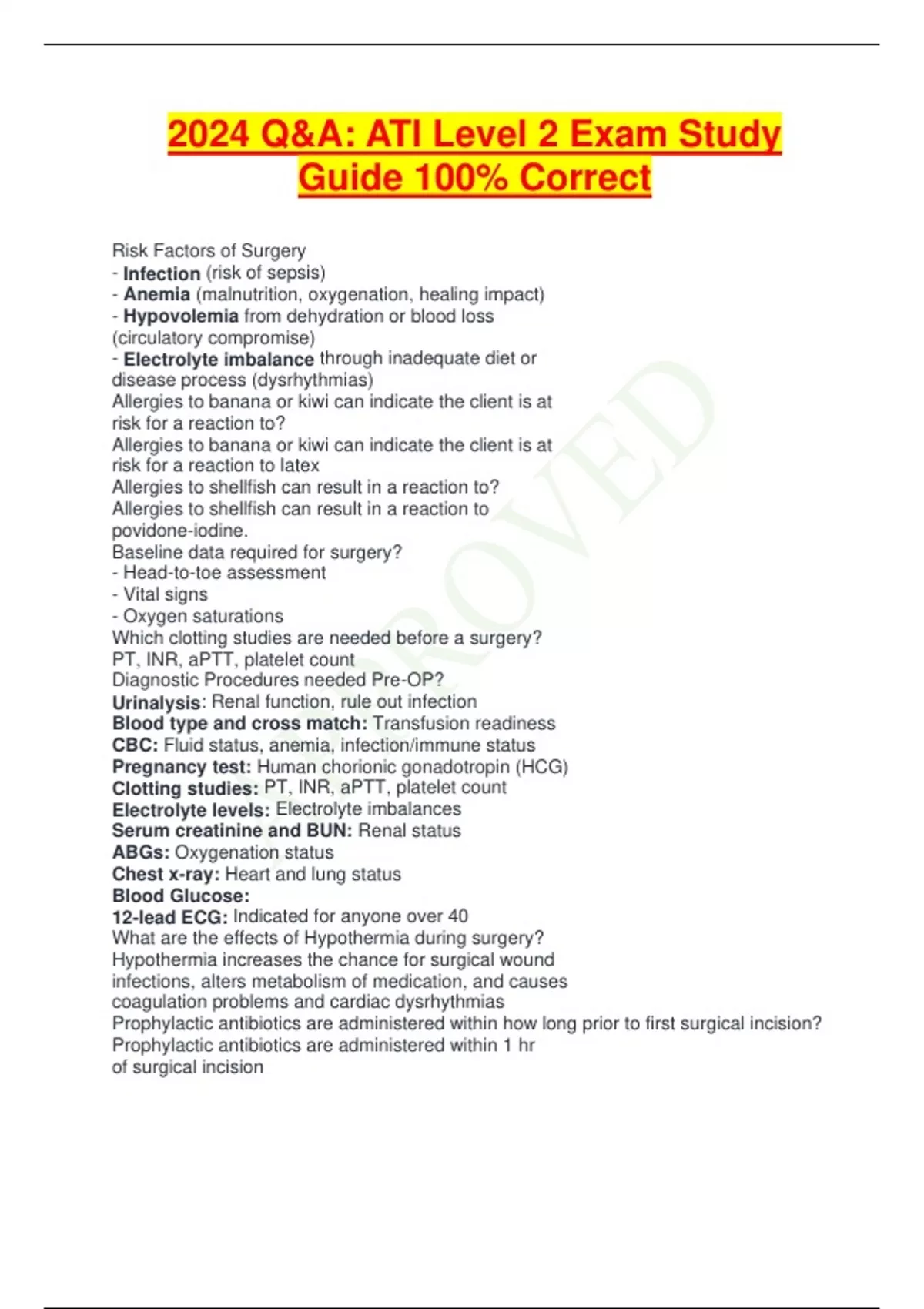 2024 Q&A: ATI Level 2 Exam Study Guide 100% Correct

Risk Factors of Surgery
- Infection (risk of sepsis)
- Anemia (malnutrition, oxygenation, healing impact)
- Hypovolemia from dehydration or blood loss (circulatory compromise)
- Electrolyte imbalance through inadequate diet or disease process (dysrhythmias)
Allergies to banana or kiwi can indicate the client is at risk for a reaction to?
Allergies to banana or kiwi can indicate the client is at risk for a reaction to latex
Allergies to shellfish can result in a reaction to?
Allergies to shellfish can result in a reaction to povidone-iodine.
Baseline data required for surgery?
- Head-to-toe assessment
- Vital signs
- Oxygen saturations
Which clotting studies are needed before a surgery?
PT, INR, aPTT, platelet count
Diagnostic Procedures needed Pre-OP?
Urinalysis: Renal function, rule out infection
Blood type and cross match: Transfusion readiness
CBC: Fluid status, anemia, infection/immune status
Pregnancy test: Human chorionic gonadotropin (HCG)
Clotting studies: PT, INR, aPTT, platelet count
Electrolyte levels: Electrolyte imbalances
Serum creatinine and BUN: Renal status
ABGs: Oxygenation status
Chest x-ray: Heart and lung status
Blood Glucose:
12-lead ECG: Indicated for anyone over 40
What are the effects of Hypothermia during surgery?
Hypothermia increases the chance for surgical wound infections, alters metabolism of medication, and causes coagulation problems and cardiac dysrhythmias
Prophylactic antibiotics are administered within how long prior to first surgical incision?
Prophylactic antibiotics are administered within 1 hr of surgical incision

APPROVED